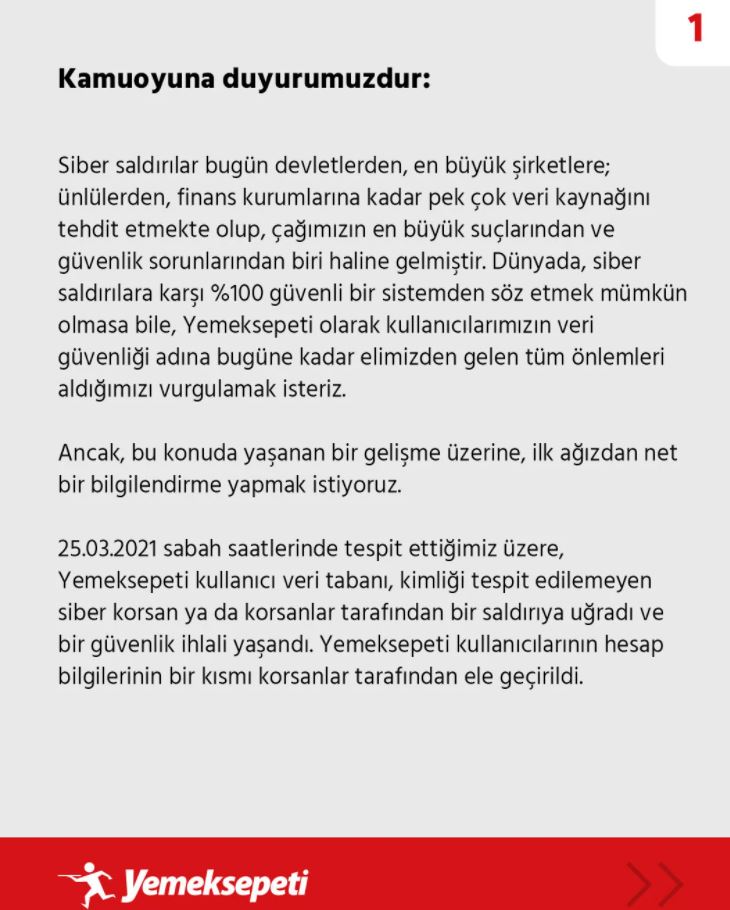 1

Kamuoyuna duyurumuzdur:

Siber saldırılar bugün devletlerden, en büyük şirketlere; ünlülerden, finans kurumlarına kadar pek çok veri kaynağını tehdit etmekte olup, çağımızın en büyük suçlarından ve güvenlik sorunlarından biri haline gelmiştir. Dünyada, siber saldırılara karşı %100 güvenli bir sistemden söz etmek mümkün olmasa bile, Yemeksepeti olarak kullanıcılarımızın veri güvenliği adına bugüne kadar elimizden gelen tüm önlemleri aldığımızı vurgulamak isteriz.

Ancak, bu konuda yaşanan bir gelişme üzerine, ilk ağızdan net bir bilgilendirme yapmak istiyoruz.

25.03.2021 sabah saatlerinde tespit ettiğimiz üzere, Yemeksepeti kullanıcı veri tabanı, kimliği tespit edilemeyen siber korsan ya da korsanlar tarafından bir saldırıya uğradı ve bir güvenlik ihlali yaşandı. Yemeksepeti kullanıcılarının hesap bilgilerinin bir kısmı korsanlar tarafından ele geçirildi.

Yemeksepeti